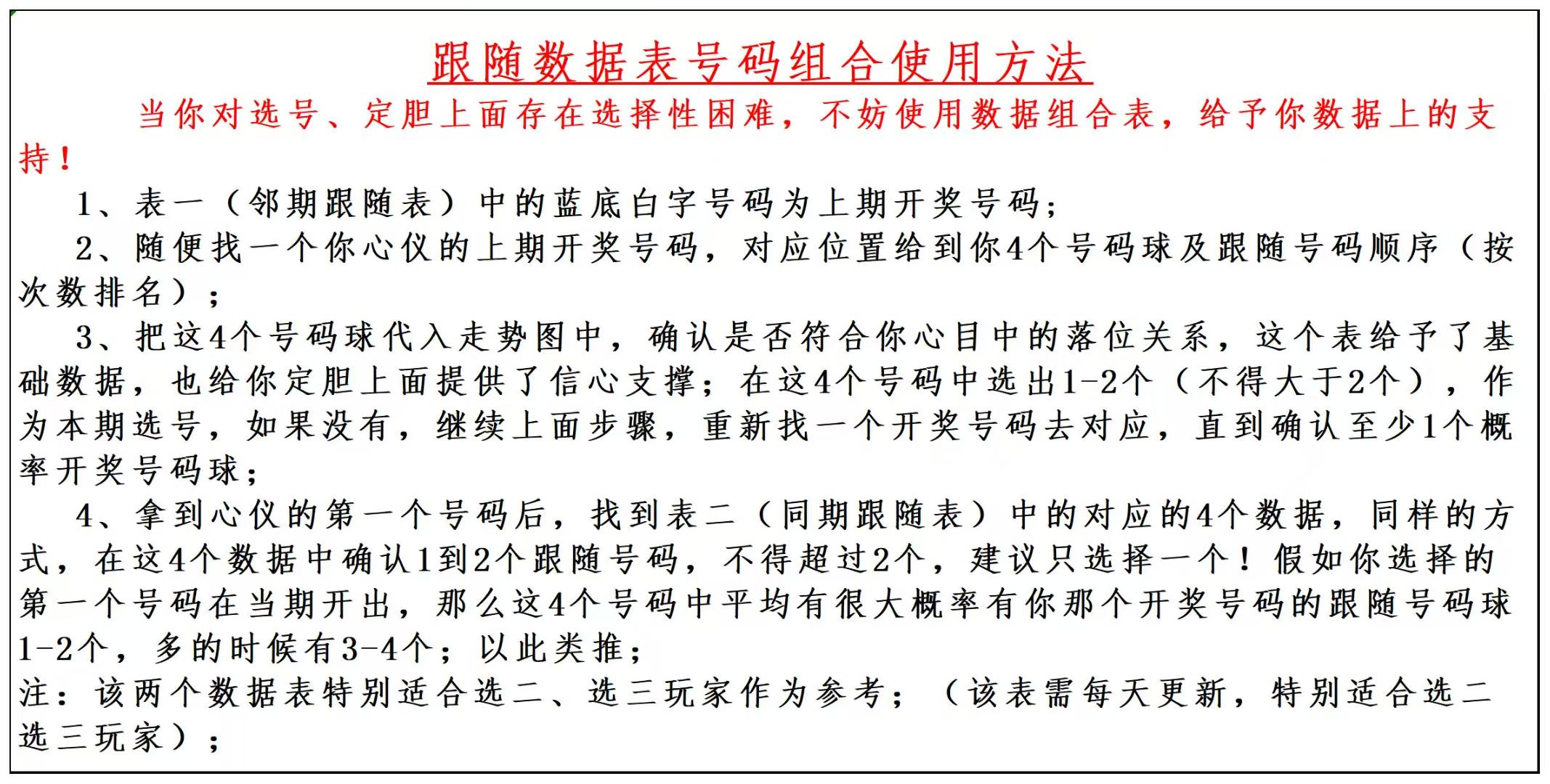 跟随数据表号码组合使用方法

当你对选号、定胆上面存在选择性困难，不妨使用数据组合表，给予你数据上的支持！

1、表一（邻期跟随表）中的蓝底白字号码为上期开奖号码；

2、随便找一个你心仪的上期开奖号码，对应位置给到你4个号码球及跟随号码顺序（按次数排名）；

3、把这4个号码球代入走势图中，确认是否符合你心目中的落位关系，这个表给予了基础数据，也给你定胆上面提供了信心支撑；在这4个号码中选出1-2个（不得大于2个），作为本期选号，如果没有，继续上面步骤，重新找一个开奖号码去对应，直到确认至少1个概率开奖号码球；

4、拿到心仪的第一个号码后，找到表二（同期跟随表）中的对应的4个数据，同样的方式，在这4个数据中确认1到2个跟随号码，不得超过2个，建议只选择一个！假如你选择的第一个号码在当期开出，那么这4个号码中平均有很大概率有你那个开奖号码的跟随号码球1-2个，多的时候有3-4个；以此类推；

注：该两个数据表特别适合选二、选三玩家作为参考；（该表需每天更新，特别适合选二选三玩家）；